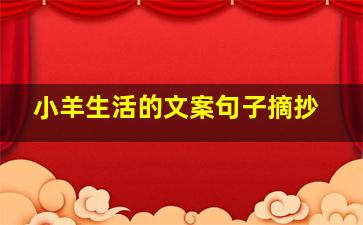 小羊生活的文案句子摘抄